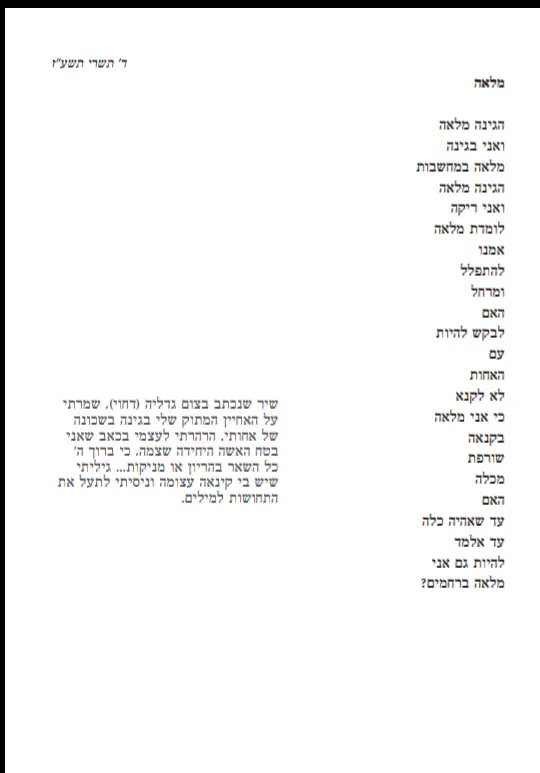 ד' תשרי תשע"ז

מלאה

הגינה מלאה
ואני בגינה
מלאה במחשבות
הגינה מלאה
ואני ריקה
לומדת מלאה
אמנו
להתפלל
ומרחל
האם
לבקש להיות
עם
האחות
לא לקנא
כי אני מלאה
בקנאה
שורפת
מכלה
האם
עד שאהיה כלה
עד אלמד
להיות גם אני
מלאה ברחמים?

שיר שנכתב בצום גדליה (דחוי), שמרתי על האחיין המתוק שלי בגינה בשכונה של אחותי. הרהרתי לעצמי בכאב שאני בטח האשה היחידה שצמה, כי ברוך ה' כל השאר בהריון או מניקות... גיליתי שיש בי קינאה עצומה וניסיתי לתעל את התחושות למילים.